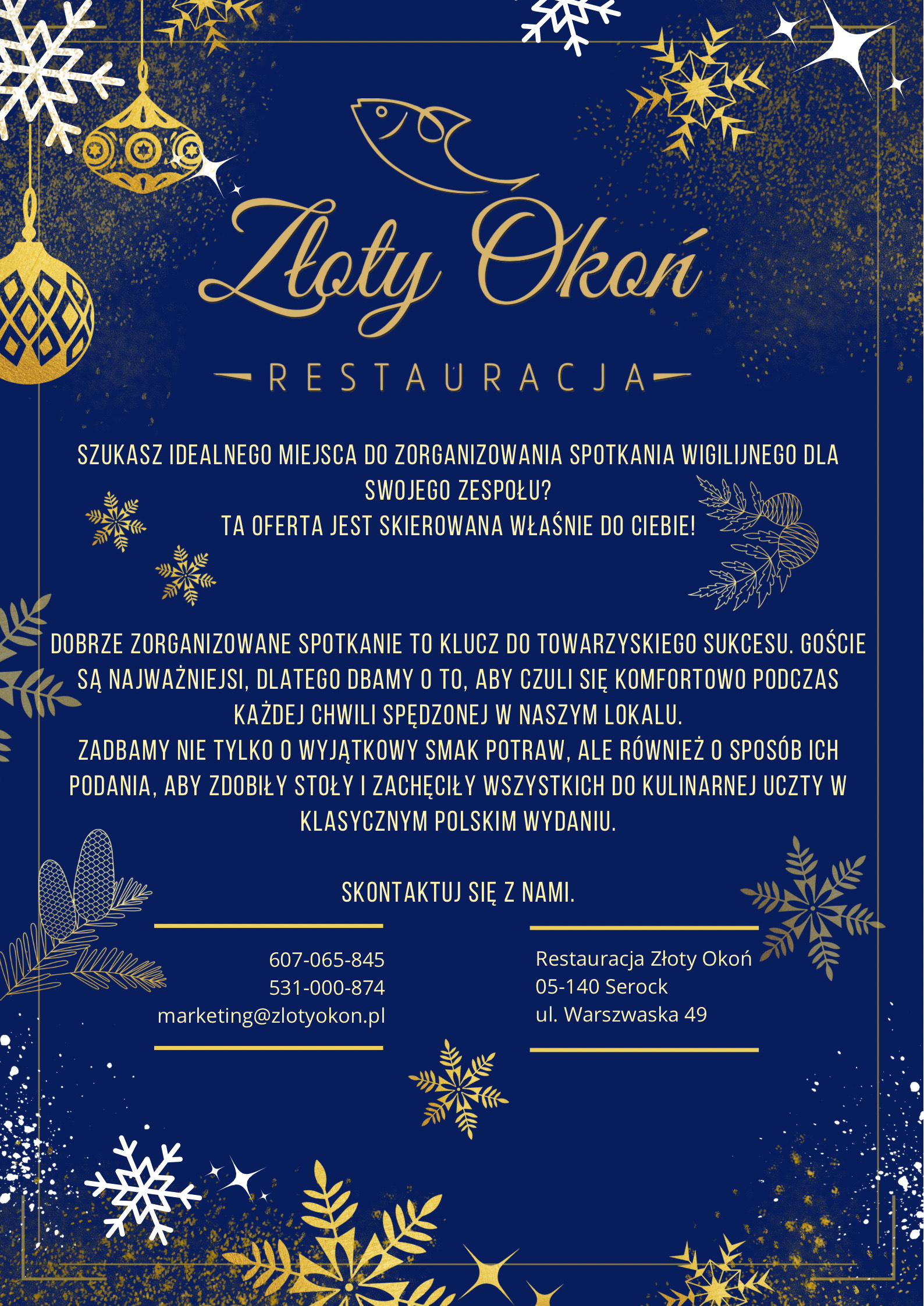 Złoty Okoń

RESTAURACJA

SZUKASZ IDEALNEGO MIEJSCA DO ZORGANIZOWANIA SPOTKANIA WIGILIJNEGO DLA SWOJEGO ZESPOŁU?
TA OFERTA JEST SKIEROWANA WŁAŚNIE DO CIEBIE!

DOBRZE ZORGANIZOWANE SPOTKANIE TO KLUCZ DO TOWARZYSKIEGO SUKCESU. GOŚCIE SĄ NAJWAŻNIEJSI, DLATEGO DBAMY O TO, ABY CZULI SIĘ KOMFORTOWO PODCZAS KAŻDEJ CHWILI SPĘDZONEJ W NASZYM LOKALU.
ZADBAMY NIE TYLKO O WYJĄTKOWY SMAK POTRAW, ALE RÓWNIEŻ O SPOSÓB ICH PODANIA, ABY ZDOBIŁY STOŁY I ZACHĘCIŁY WSZYSTKICH DO KULINARNEJ UCZTY W KLASYCZNYM POLSKIM WYDANIU.

SKONTAKTUJ SIĘ Z NAMI.

607-065-845
531-000-874
marketing@zlotyokon.pl

Restauracja Złoty Okoń
05-140 Serock
ul. Warszwaska 49